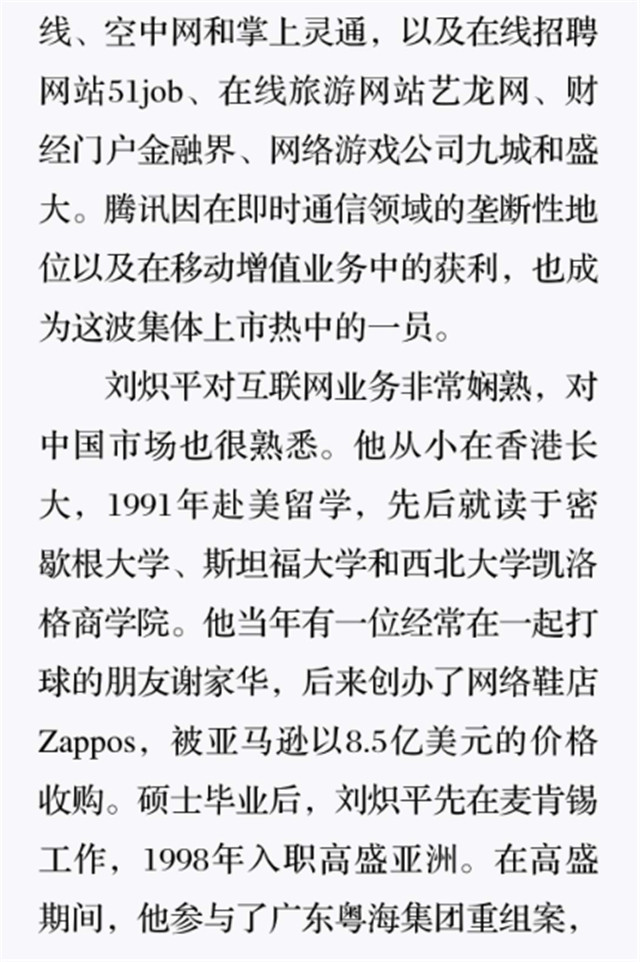 线、空中网和掌上灵通，以及在线招聘网站51job、在线旅游网站艺龙网、财经门户金融界、网络游戏公司九城和盛大。腾讯因在即时通信领域的垄断性地位以及在移动增值业务中的获利，也成为这波集体上市热中的一员。

刘炽平对互联网业务非常娴熟，对中国市场也很熟悉。他从小在香港长大，1991年赴美留学，先后就读于密歇根大学、斯坦福大学和西北大学凯洛格商学院。他当年有一位经常在一起打球的朋友谢家华，后来创办了网络鞋店Zappos，被亚马逊以8.5亿美元的价格收购。硕士毕业后，刘炽平先在麦肯锡工作，1998年入职高盛亚洲。在高盛期间，他参与了广东粤海集团重组案，